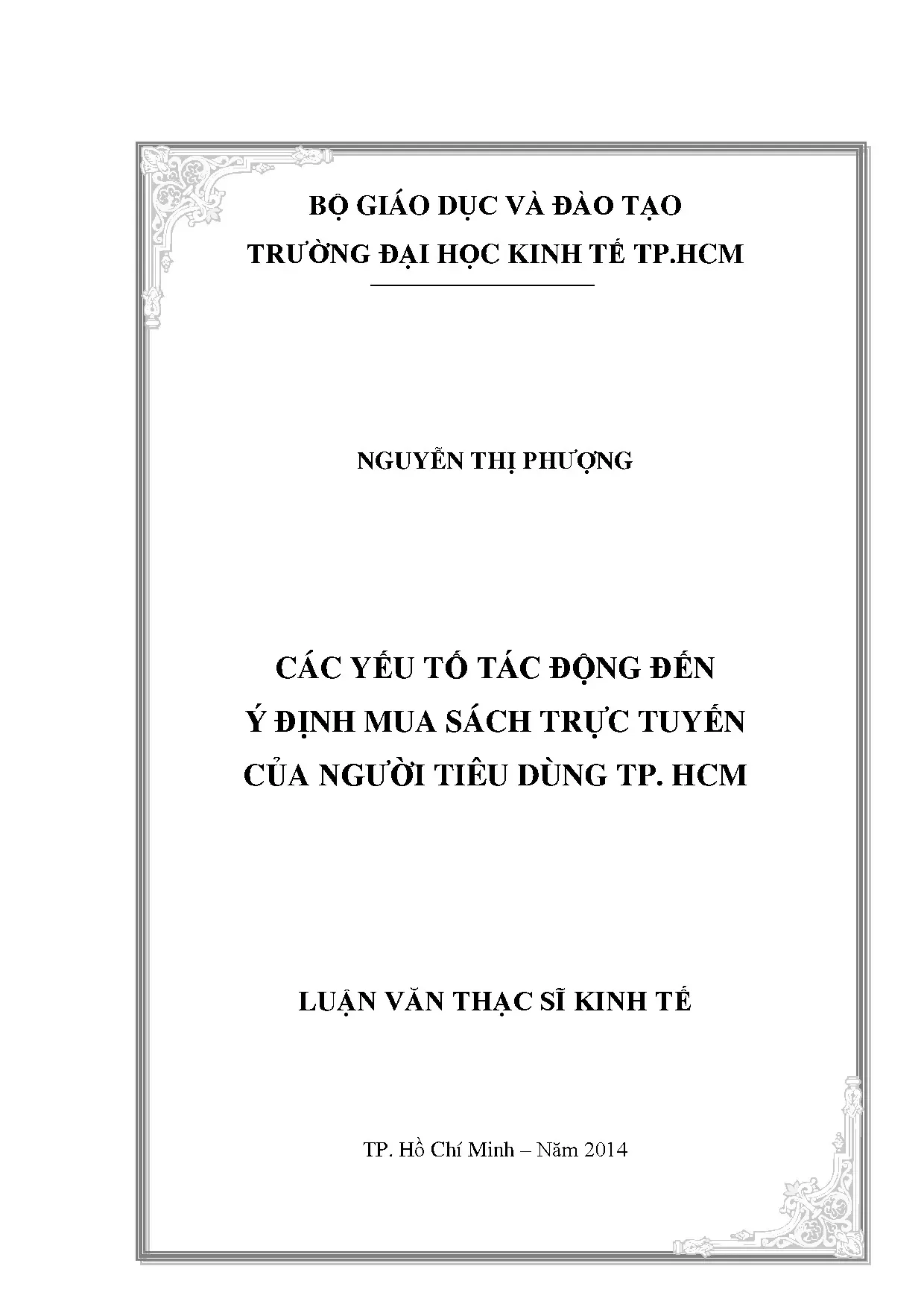 BỘ GIÁO DỤC VÀ ĐÀO TẠO
TRƯỜNG ĐẠI HỌC KINH TẾ TP.HCM

NGUYỄN THỊ PHƯỢNG

CÁC YẾU TỐ TÁC ĐỘNG ĐẾN
Ý ĐỊNH MUA SÁCH TRỰC TUYẾN
CỦA NGƯỜI TIÊU DÙNG TP. HCM

LUẬN VĂN THẠC SĨ KINH TẾ

TP. Hồ Chí Minh – Năm 2014